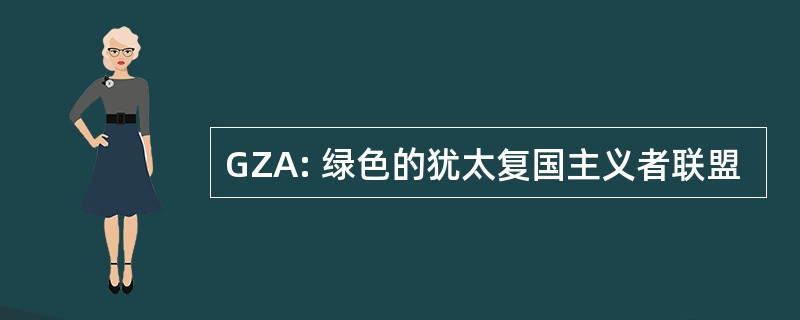 GZA: 绿色的犹太复国主义者联盟